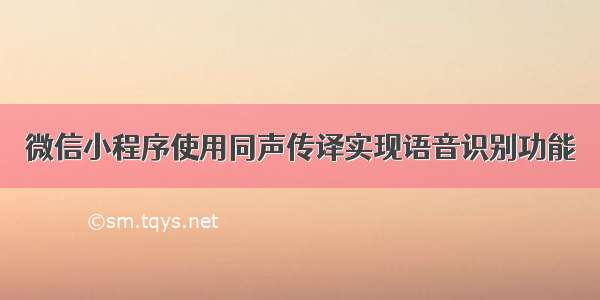 微信小程序使用同声传译实现语音识别功能

©sm.tqys.net